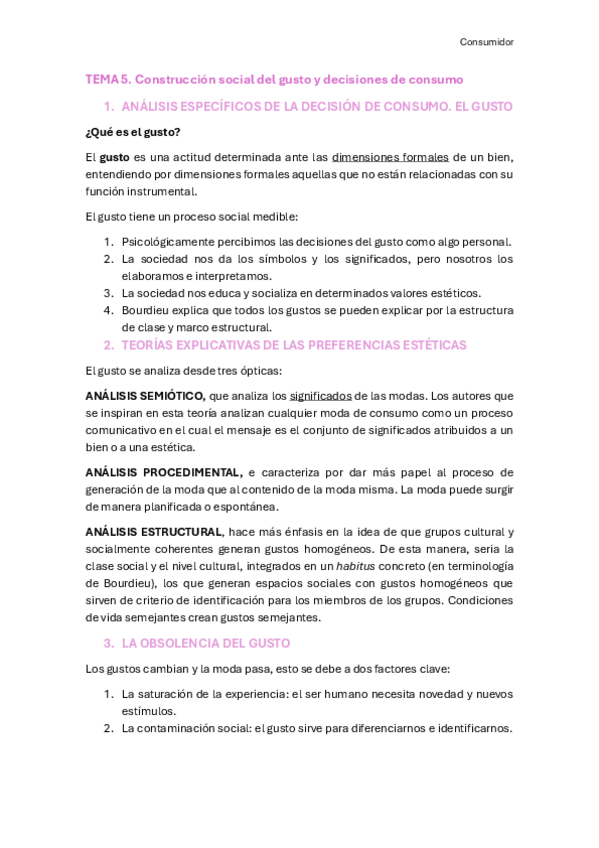 Consumidor

TEMA 5. Construcción social del gusto y decisiones de consumo

1. ANÁLISIS ESPECÍFICOS DE LA DECISIÓN DE CONSUMO. EL GUSTO

¿Qué es el gusto?

El gusto es una actitud determinada ante las dimensiones formales de un bien, entendiendo por dimensiones formales aquellas que no están relacionadas con su función instrumental.

El gusto tiene un proceso social medible:

1. Psicológicamente percibimos las decisiones del gusto como algo personal.
2. La sociedad nos da los símbolos y los significados, pero nosotros los elaboramos e interpretamos.
3. La sociedad nos educa y socializa en determinados valores estéticos.
4. Bourdieu explica que todos los gustos se pueden explicar por la estructura de clase y marco estructural.

2. TEORÍAS EXPLICATIVAS DE LAS PREFERENCIAS ESTÉTICAS

El gusto se analiza desde tres ópticas:

ANÁLISIS SEMIÓTICO, que analiza los significados de las modas. Los autores que se inspiran en esta teoría analizan cualquier moda de consumo como un proceso comunicativo en el cual el mensaje es el conjunto de significados atribuidos a un bien o a una estética.

ANÁLISIS PROCEDIMENTAL, e caracteriza por dar más papel al proceso de generación de la moda que al contenido de la moda misma. La moda puede surgir de manera planificada o espontánea.

ANÁLISIS ESTRUCTURAL, hace más énfasis en la idea de que grupos cultural y socialmente coherentes generan gustos homogéneos. De esta manera, seria la clase social y el nivel cultural, integrados en un habitus concreto (en terminología de Bourdieu), los que generan espacios sociales con gustos homogéneos que sirven de criterio de identificación para los miembros de los grupos. Condiciones de vida semejantes crean gustos semejantes.

3. LA OBSOLENCIA DEL GUSTO

Los gustos cambian y la moda pasa, esto se debe a dos factores clave:

1. La saturación de la experiencia: el ser humano necesita novedad y nuevos estímulos.
2. La contaminación social: el gusto sirve para diferenciarnos e identificarnos.